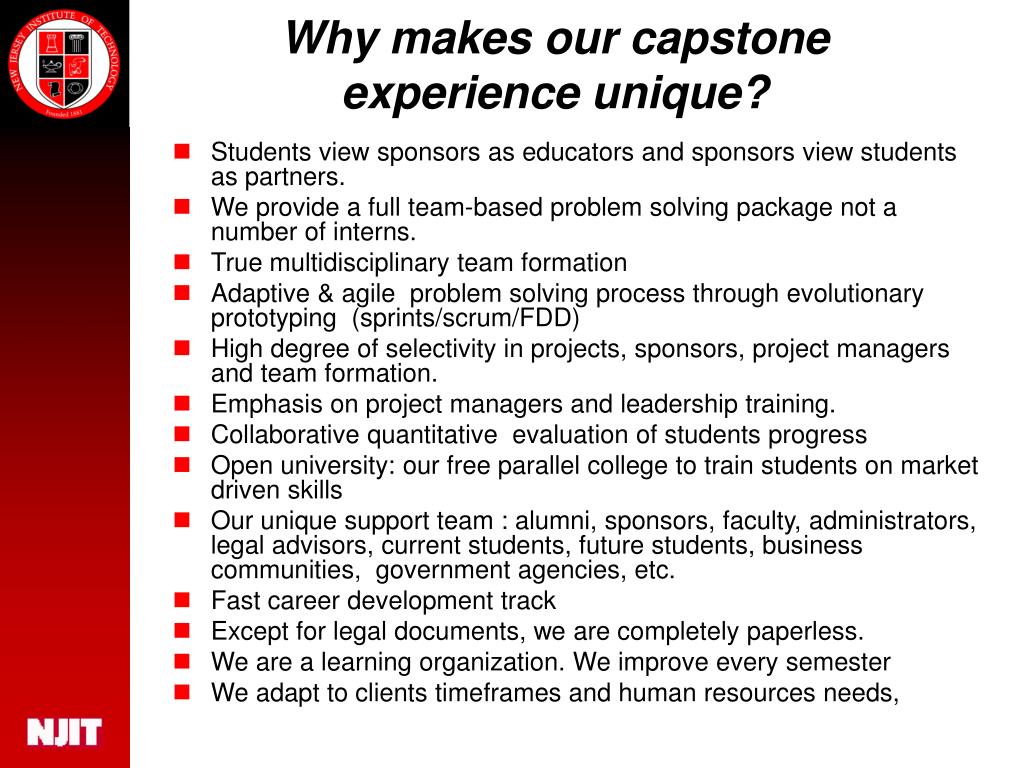 NEW JERSEY INSTITUTE OF TECHNOLOGY
Founded 1881

Why makes our capstone experience unique?

- Students view sponsors as educators and sponsors view students as partners.
- We provide a full team-based problem solving package not a number of interns.
- True multidisciplinary team formation
- Adaptive & agile problem solving process through evolutionary prototyping (sprints/scrum/FDD)
- High degree of selectivity in projects, sponsors, project managers and team formation.
- Emphasis on project managers and leadership training.
- Collaborative quantitative evaluation of students progress
- Open university: our free parallel college to train students on market driven skills
- Our unique support team : alumni, sponsors, faculty, administrators, legal advisors, current students, future students, business communities, government agencies, etc.
- Fast career development track
- Except for legal documents, we are completely paperless.
- We are a learning organization. We improve every semester
- We adapt to clients timeframes and human resources needs,

NJIT